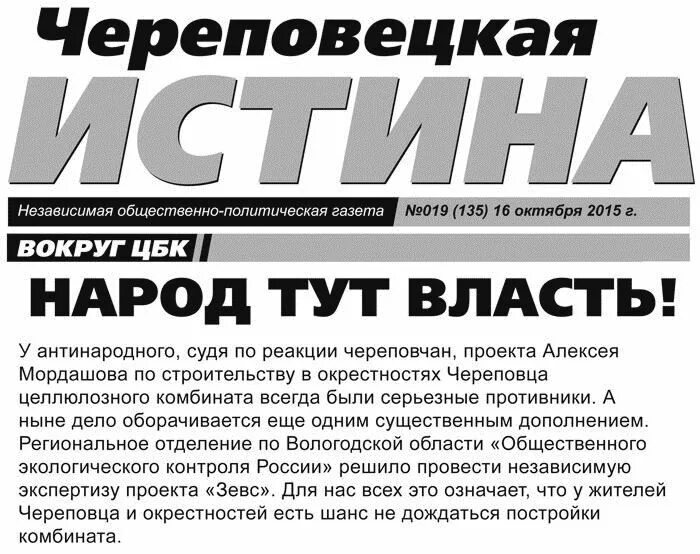 Череповецкая
ИСТИНА

Независимая общественно-политическая газета №019 (135) 16 октября 2015 г.

ВОКРУГ ЦБК

НАРОД ТУТ ВЛАСТЬ!

У антинародного, судя по реакции череповчан, проекта Алексея Мордашова по строительству в окрестностях Череповца целлюлозного комбината всегда были серьезные противники. А ныне дело оборачивается еще одним существенным дополнением. Региональное отделение по Вологодской области «Общественного экологического контроля России» решило провести независимую экспертизу проекта «Зевс». Для нас всех это означает, что у жителей Череповца и окрестностей есть шанс не дождаться постройки комбината.